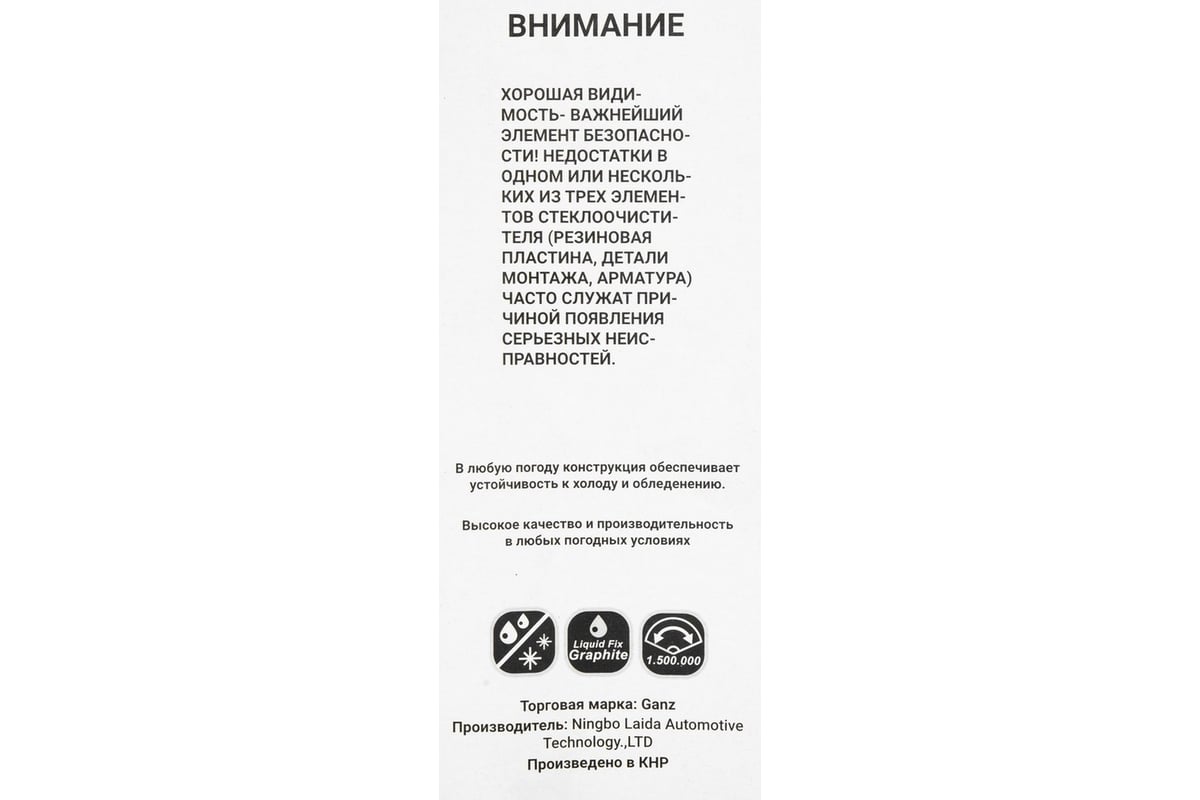 ВНИМАНИЕ

ХОРОШАЯ ВИДИМОСТЬ- ВАЖНЕЙШИЙ ЭЛЕМЕНТ БЕЗОПАСНОСТИ! НЕДОСТАТКИ В ОДНОМ ИЛИ НЕСКОЛЬКИХ ИЗ ТРЕХ ЭЛЕМЕНТОВ СТЕКЛООЧИСТИТЕЛЯ (РЕЗИНОВАЯ ПЛАСТИНА, ДЕТАЛИ МОНТАЖА, АРМАТУРА) ЧАСТО СЛУЖАТ ПРИЧИНОЙ ПОЯВЛЕНИЯ СЕРЬЕЗНЫХ НЕИСПРАВНОСТЕЙ.

В любую погоду конструкция обеспечивает устойчивость к холоду и обледенению.

Высокое качество и производительность в любых погодных условиях

Liquid Fix Graphite

1.500.000

Торговая марка: Ganz
Производитель: Ningbo Laida Automotive Technology.,LTD
Произведено в КНР